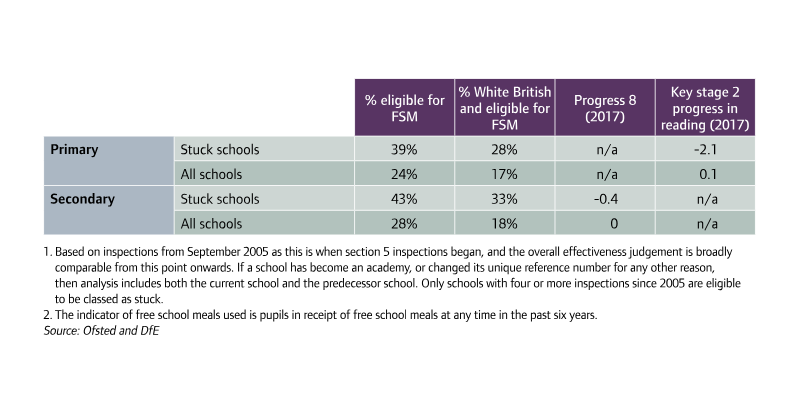 | | | % eligible for FSM | % White British and eligible for FSM | Progress 8 (2017) | Key stage 2 progress in reading (2017) |
|---|---|---|---|---|---|
| Primary | Stuck schools | 39% | 28% | n/a | -2.1 |
| | All schools | 24% | 17% | n/a | 0.1 |
| Secondary | Stuck schools | 43% | 33% | -0.4 | n/a |
| | All schools | 28% | 18% | 0 | n/a |

1. Based on inspections from September 2005 as this is when section 5 inspections began, and the overall effectiveness judgement is broadly comparable from this point onwards. If a school has become an academy, or changed its unique reference number for any other reason, then analysis includes both the current school and the predecessor school. Only schools with four or more inspections since 2005 are eligible to be classed as stuck.
2. The indicator of free school meals used is pupils in receipt of free school meals at any time in the past six years.
Source: Ofsted and DfE